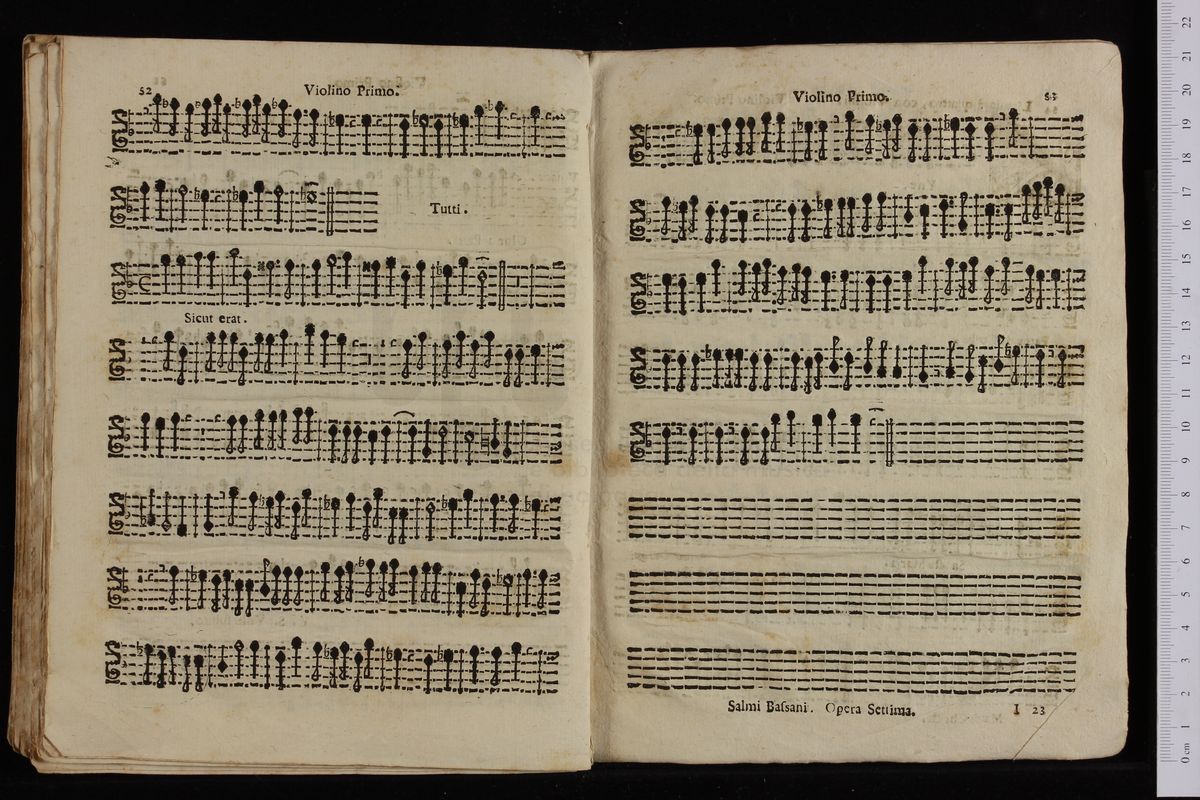 52 Violino Primo.

Tutti.

Sicut erat.

Violino Primo. 53

Salmi Baſsani. Opera Settima. I 23

0 cm 1 2 3 4 5 6 7 8 9 10 11 12 13 14 15 16 17 18 19 20 21 22